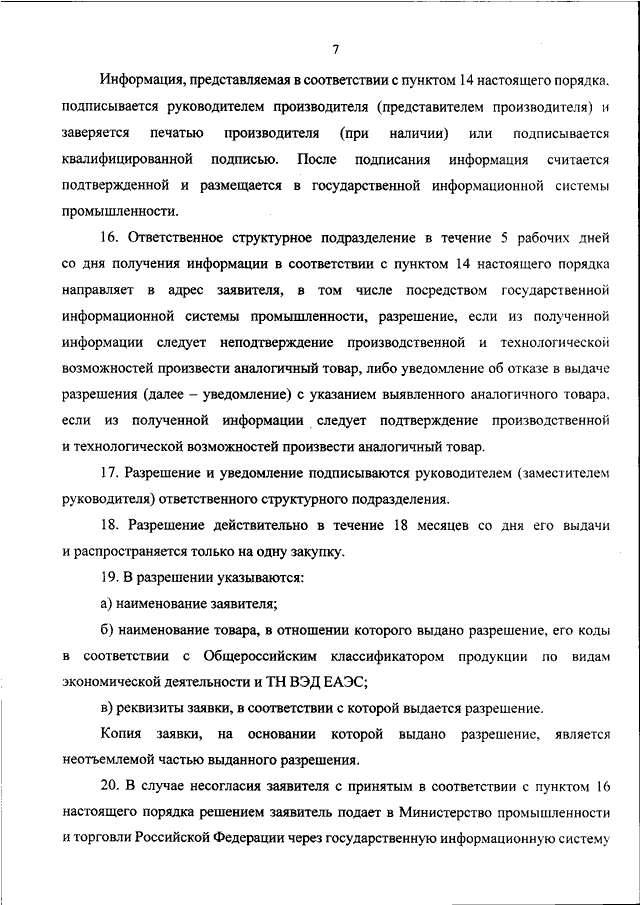 7

Информация, представляемая в соответствии с пунктом 14 настоящего порядка, подписывается руководителем производителя (представителем производителя) и заверяется печатью производителя (при наличии) или подписывается квалифицированной подписью. После подписания информация считается подтвержденной и размещается в государственной информационной системы промышленности.

16. Ответственное структурное подразделение в течение 5 рабочих дней со дня получения информации в соответствии с пунктом 14 настоящего порядка направляет в адрес заявителя, в том числе посредством государственной информационной системы промышленности, разрешение, если из полученной информации следует неподтверждение производственной и технологической возможностей произвести аналогичный товар, либо уведомление об отказе в выдаче разрешения (далее – уведомление) с указанием выявленного аналогичного товара, если из полученной информации следует подтверждение производственной и технологической возможностей произвести аналогичный товар.

17. Разрешение и уведомление подписываются руководителем (заместителем руководителя) ответственного структурного подразделения.

18. Разрешение действительно в течение 18 месяцев со дня его выдачи и распространяется только на одну закупку.

19. В разрешении указываются:

а) наименование заявителя;

б) наименование товара, в отношении которого выдано разрешение, его коды в соответствии с Общероссийским классификатором продукции по видам экономической деятельности и ТН ВЭД ЕАЭС;

в) реквизиты заявки, в соответствии с которой выдается разрешение.

Копия заявки, на основании которой выдано разрешение, является неотъемлемой частью выданного разрешения.

20. В случае несогласия заявителя с принятым в соответствии с пунктом 16 настоящего порядка решением заявитель подает в Министерство промышленности и торговли Российской Федерации через государственную информационную систему